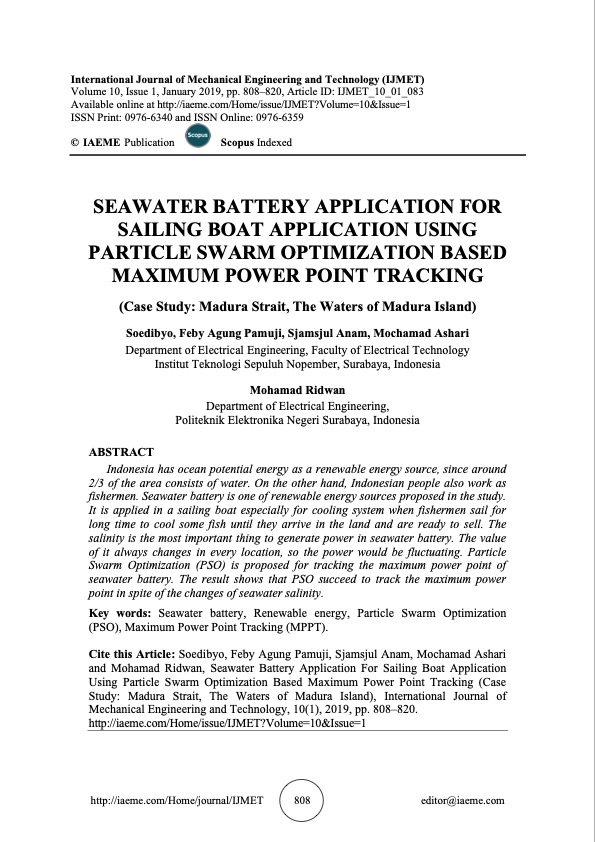 International Journal of Mechanical Engineering and Technology (IJMET)
Volume 10, Issue 1, January 2019, pp. 808–820, Article ID: IJMET_10_01_083
Available online at http://iaeme.com/Home/issue/IJMET?Volume=10&Issue=1
ISSN Print: 0976-6340 and ISSN Online: 0976-6359

© IAEME Publication Scopus Scopus Indexed

SEAWATER BATTERY APPLICATION FOR SAILING BOAT APPLICATION USING PARTICLE SWARM OPTIMIZATION BASED MAXIMUM POWER POINT TRACKING

(Case Study: Madura Strait, The Waters of Madura Island)

Soedibyo, Feby Agung Pamuji, Sjamsjul Anam, Mochamad Ashari
Department of Electrical Engineering, Faculty of Electrical Technology
Institut Teknologi Sepuluh Nopember, Surabaya, Indonesia

Mohamad Ridwan
Department of Electrical Engineering,
Politeknik Elektronika Negeri Surabaya, Indonesia

ABSTRACT

Indonesia has ocean potential energy as a renewable energy source, since around 2/3 of the area consists of water. On the other hand, Indonesian people also work as fishermen. Seawater battery is one of renewable energy sources proposed in the study. It is applied in a sailing boat especially for cooling system when fishermen sail for long time to cool some fish until they arrive in the land and are ready to sell. The salinity is the most important thing to generate power in seawater battery. The value of it always changes in every location, so the power would be fluctuating. Particle Swarm Optimization (PSO) is proposed for tracking the maximum power point of seawater battery. The result shows that PSO succeed to track the maximum power point in spite of the changes of seawater salinity.

Key words: Seawater battery, Renewable energy, Particle Swarm Optimization (PSO), Maximum Power Point Tracking (MPPT).

Cite this Article: Soedibyo, Feby Agung Pamuji, Sjamsjul Anam, Mochamad Ashari and Mohamad Ridwan, Seawater Battery Application For Sailing Boat Application Using Particle Swarm Optimization Based Maximum Power Point Tracking (Case Study: Madura Strait, The Waters of Madura Island), International Journal of Mechanical Engineering and Technology, 10(1), 2019, pp. 808–820.
http://iaeme.com/Home/issue/IJMET?Volume=10&Issue=1

http://iaeme.com/Home/journal/IJMET 808 editor@iaeme.com